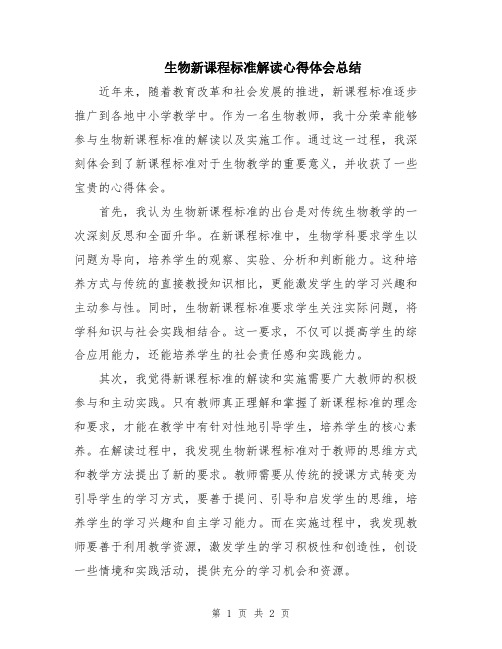 生物新课程标准解读心得体会总结

近年来，随着教育改革和社会发展的推进，新课程标准逐步推广到各地中小学教学中。作为一名生物教师，我十分荣幸能够参与生物新课程标准的解读以及实施工作。通过这一过程，我深刻体会到了新课程标准对于生物教学的重要意义，并收获了一些宝贵的心得体会。

首先，我认为生物新课程标准的出台是对传统生物教学的一次深刻反思和全面升华。在新课程标准中，生物学科要求学生以问题为导向，培养学生的观察、实验、分析和判断能力。这种培养方式与传统的直接教授知识相比，更能激发学生的学习兴趣和主动参与性。同时，生物新课程标准要求学生关注实际问题，将学科知识与社会实践相结合。这一要求，不仅可以提高学生的综合应用能力，还能培养学生的社会责任感和实践能力。

其次，我觉得新课程标准的解读和实施需要广大教师的积极参与和主动实践。只有教师真正理解和掌握了新课程标准的理念和要求，才能在教学中有针对性地引导学生，培养学生的核心素养。在解读过程中，我发现生物新课程标准对于教师的思维方式和教学方法提出了新的要求。教师需要从传统的授课方式转变为引导学生的学习方式，要善于提问、引导和启发学生的思维，培养学生的学习兴趣和自主学习能力。而在实施过程中，我发现教师要善于利用教学资源，激发学生的学习积极性和创造性，创设一些情境和实践活动，提供充分的学习机会和资源。

第 1 页 共 2 页